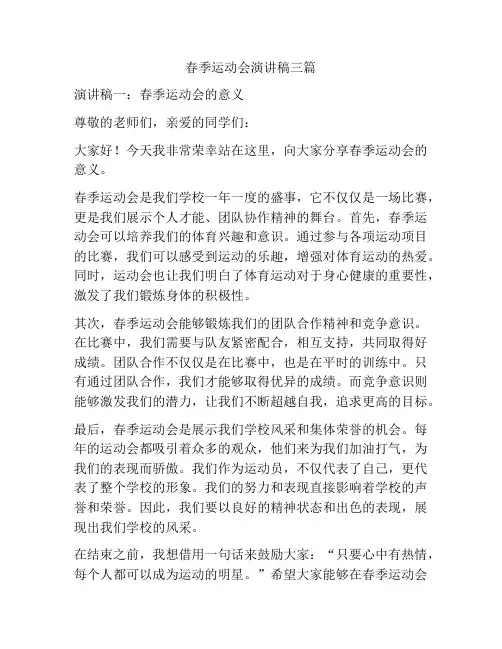 春季运动会演讲稿三篇

演讲稿一：春季运动会的意义

尊敬的老师们，亲爱的同学们：

大家好！今天我非常荣幸站在这里，向大家分享春季运动会的意义。

春季运动会是我们学校一年一度的盛事，它不仅仅是一场比赛，更是我们展示个人才能、团队协作精神的舞台。首先，春季运动会可以培养我们的体育兴趣和意识。通过参与各项运动项目的比赛，我们可以感受到运动的乐趣，增强对体育运动的热爱。同时，运动会也让我们明白了体育运动对于身心健康的重要性，激发了我们锻炼身体的积极性。

其次，春季运动会能够锻炼我们的团队合作精神和竞争意识。在比赛中，我们需要与队友紧密配合，相互支持，共同取得好成绩。团队合作不仅仅是在比赛中，也是在平时的训练中。只有通过团队合作，我们才能够取得优异的成绩。而竞争意识则能够激发我们的潜力，让我们不断超越自我，追求更高的目标。

最后，春季运动会是展示我们学校风采和集体荣誉的机会。每年的运动会都吸引着众多的观众，他们来为我们加油打气，为我们的表现而骄傲。我们作为运动员，不仅代表了自己，更代表了整个学校的形象。我们的努力和表现直接影响着学校的声誉和荣誉。因此，我们要以良好的精神状态和出色的表现，展现出我们学校的风采。

在结束之前，我想借用一句话来鼓励大家：“只要心中有热情，每个人都可以成为运动的明星。”希望大家能够在春季运动会